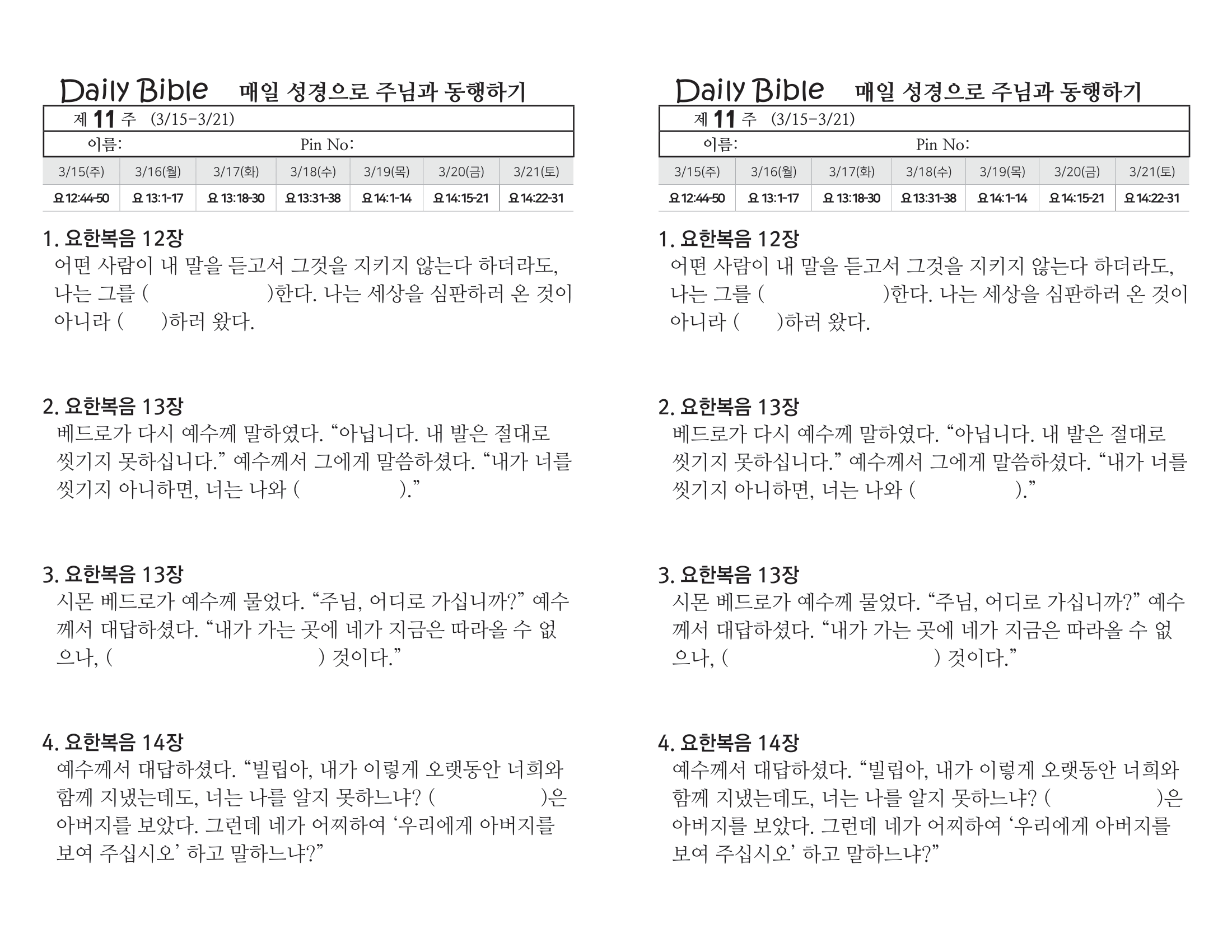 Daily Bible 매일 성경으로 주님과 동행하기

제 11 주 (3/15-3/21)

이름: Pin No:

| 3/15(주) | 3/16(월) | 3/17(화) | 3/18(수) | 3/19(목) | 3/20(금) | 3/21(토) |
|---|---|---|---|---|---|---|
| 요 12:44-50 | 요 13:1-17 | 요 13:18-30 | 요 13:31-38 | 요 14:1-14 | 요 14:15-21 | 요 14:22-31 |

1. 요한복음 12장

어떤 사람이 내 말을 듣고서 그것을 지키지 않는다 하더라도, 나는 그를 ( )한다. 나는 세상을 심판하러 온 것이 아니라 ( )하러 왔다.

2. 요한복음 13장

베드로가 다시 예수께 말하였다. "아닙니다. 내 발은 절대로 씻기지 못하십니다." 예수께서 그에게 말씀하셨다. "내가 너를 씻기지 아니하면, 너는 나와 ( )."

3. 요한복음 13장

시몬 베드로가 예수께 물었다. "주님, 어디로 가십니까?" 예수께서 대답하셨다. "내가 가는 곳에 네가 지금은 따라올 수 없으나, ( ) 것이다."

4. 요한복음 14장

예수께서 대답하셨다. "빌립아, 내가 이렇게 오랫동안 너희와 함께 지냈는데도, 너는 나를 알지 못하느냐? ( )은 아버지를 보았다. 그런데 네가 어찌하여 '우리에게 아버지를 보여 주십시오' 하고 말하느냐?"

Daily Bible 매일 성경으로 주님과 동행하기

제 11 주 (3/15-3/21)

이름: Pin No:

| 3/15(주) | 3/16(월) | 3/17(화) | 3/18(수) | 3/19(목) | 3/20(금) | 3/21(토) |
|---|---|---|---|---|---|---|
| 요 12:44-50 | 요 13:1-17 | 요 13:18-30 | 요 13:31-38 | 요 14:1-14 | 요 14:15-21 | 요 14:22-31 |

1. 요한복음 12장

어떤 사람이 내 말을 듣고서 그것을 지키지 않는다 하더라도, 나는 그를 ( )한다. 나는 세상을 심판하러 온 것이 아니라 ( )하러 왔다.

2. 요한복음 13장

베드로가 다시 예수께 말하였다. "아닙니다. 내 발은 절대로 씻기지 못하십니다." 예수께서 그에게 말씀하셨다. "내가 너를 씻기지 아니하면, 너는 나와 ( )."

3. 요한복음 13장

시몬 베드로가 예수께 물었다. "주님, 어디로 가십니까?" 예수께서 대답하셨다. "내가 가는 곳에 네가 지금은 따라올 수 없으나, ( ) 것이다."

4. 요한복음 14장

예수께서 대답하셨다. "빌립아, 내가 이렇게 오랫동안 너희와 함께 지냈는데도, 너는 나를 알지 못하느냐? ( )은 아버지를 보았다. 그런데 네가 어찌하여 '우리에게 아버지를 보여 주십시오' 하고 말하느냐?"